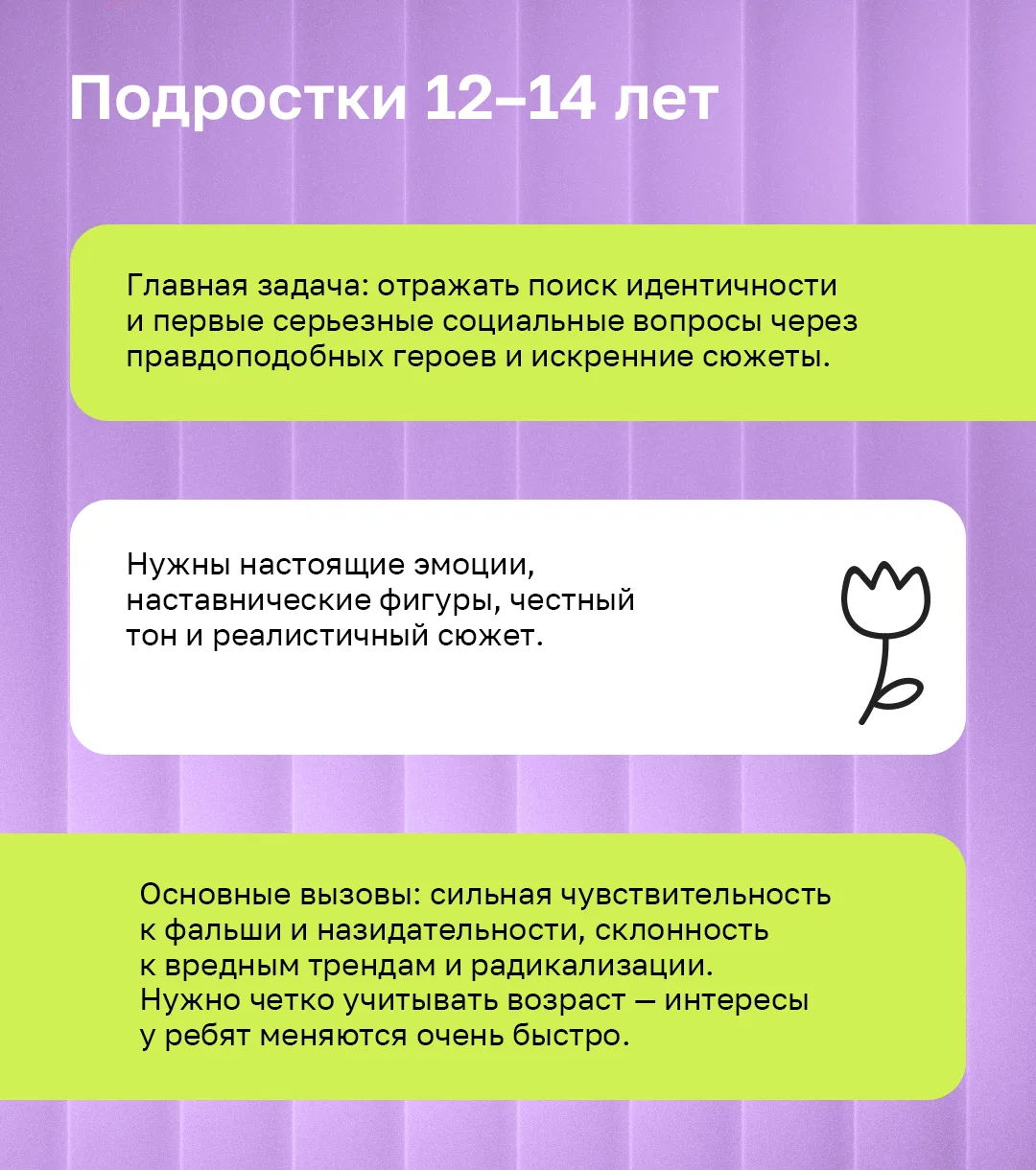 Подростки 12–14 лет

Главная задача: отражать поиск идентичности и первые серьезные социальные вопросы через правдоподобных героев и искренние сюжеты.

Нужны настоящие эмоции, наставнические фигуры, честный тон и реалистичный сюжет.

Основные вызовы: сильная чувствительность к фальши и назидательности, склонность к вредным трендам и радикализации. Нужно четко учитывать возраст — интересы у ребят меняются очень быстро.